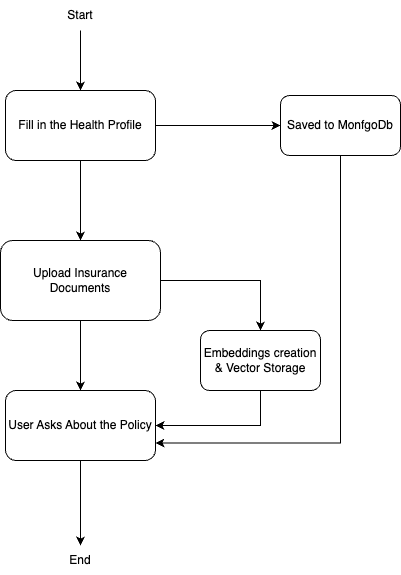 Start

Fill in the Health Profile

Saved to MonfgoDb

Upload Insurance Documents

Embeddings creation & Vector Storage

User Asks About the Policy

End